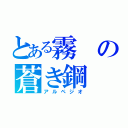 とある霧の蒼き鋼
アルペジオ